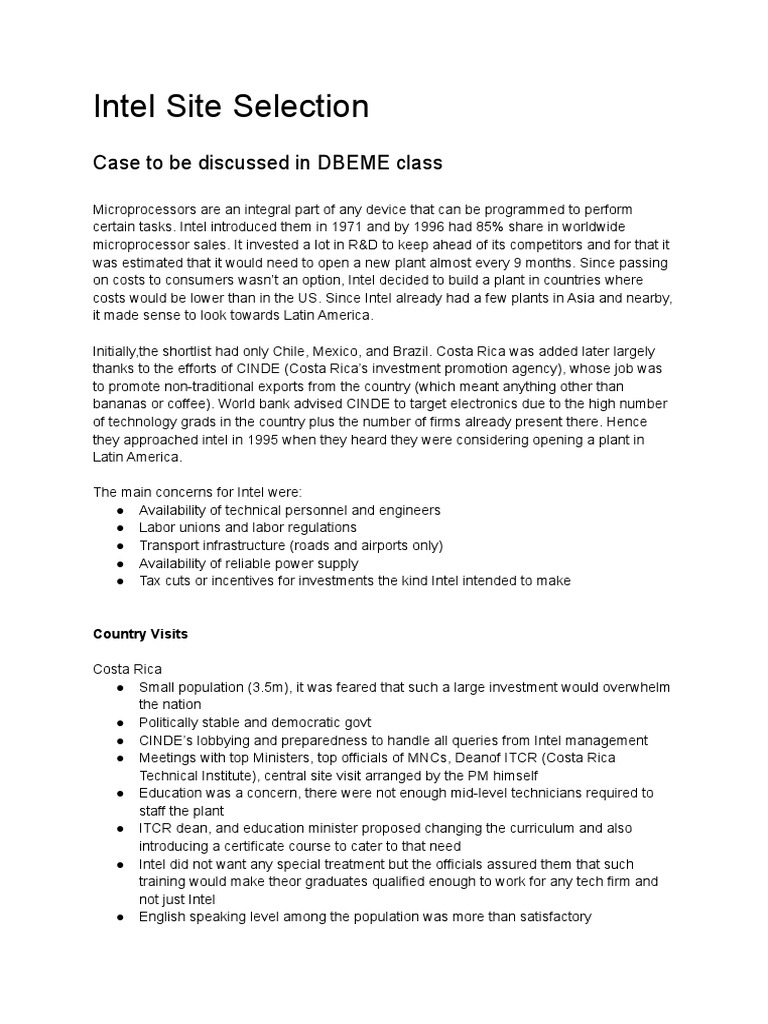 Intel Site Selection

Case to be discussed in DBEME class

Microprocessors are an integral part of any device that can be programmed to perform certain tasks. Intel introduced them in 1971 and by 1996 had 85% share in worldwide microprocessor sales. It invested a lot in R&D to keep ahead of its competitors and for that it was estimated that it would need to open a new plant almost every 9 months. Since passing on costs to consumers wasn't an option, Intel decided to build a plant in countries where costs would be lower than in the US. Since Intel already had a few plants in Asia and nearby, it made sense to look towards Latin America.

Initially,the shortlist had only Chile, Mexico, and Brazil. Costa Rica was added later largely thanks to the efforts of CINDE (Costa Rica's investment promotion agency), whose job was to promote non-traditional exports from the country (which meant anything other than bananas or coffee). World bank advised CINDE to target electronics due to the high number of technology grads in the country plus the number of firms already present there. Hence they approached intel in 1995 when they heard they were considering opening a plant in Latin America.

The main concerns for Intel were:
● Availability of technical personnel and engineers
● Labor unions and labor regulations
● Transport infrastructure (roads and airports only)
● Availability of reliable power supply
● Tax cuts or incentives for investments the kind Intel intended to make

Country Visits

Costa Rica
● Small population (3.5m), it was feared that such a large investment would overwhelm the nation
● Politically stable and democratic govt
● CINDE's lobbying and preparedness to handle all queries from Intel management
● Meetings with top Ministers, top officials of MNCs, Deanof ITCR (Costa Rica Technical Institute), central site visit arranged by the PM himself
● Education was a concern, there were not enough mid-level technicians required to staff the plant
● ITCR dean, and education minister proposed changing the curriculum and also introducing a certificate course to cater to that need
● Intel did not want any special treatment but the officials assured them that such training would make theor graduates qualified enough to work for any tech firm and not just Intel
● English speaking level among the population was more than satisfactory